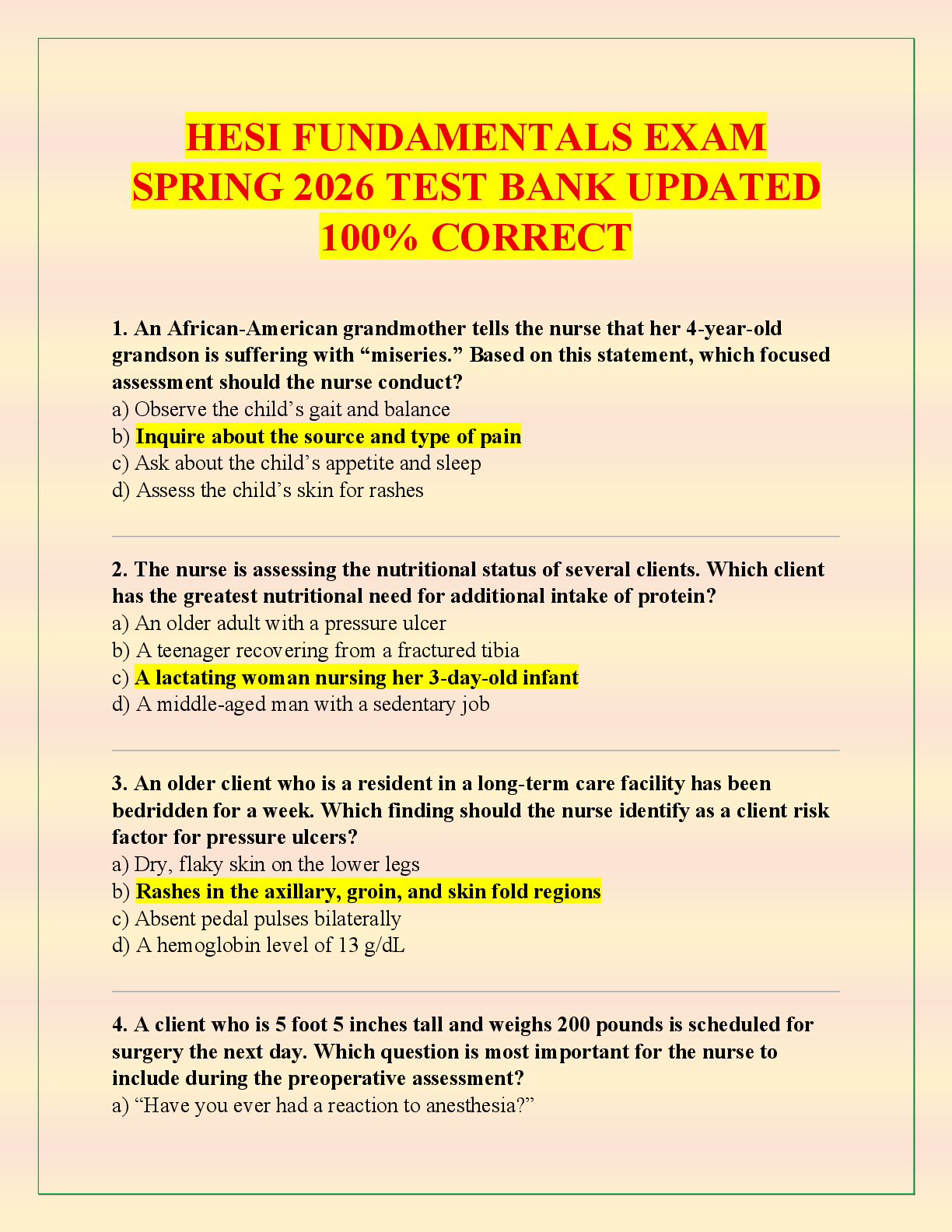 HESI FUNDAMENTALS EXAM SPRING 2026 TEST BANK UPDATED 100% CORRECT

1. An African-American grandmother tells the nurse that her 4-year-old grandson is suffering with “miseries.” Based on this statement, which focused assessment should the nurse conduct?
a) Observe the child’s gait and balance
b) Inquire about the source and type of pain
c) Ask about the child’s appetite and sleep
d) Assess the child’s skin for rashes

2. The nurse is assessing the nutritional status of several clients. Which client has the greatest nutritional need for additional intake of protein?
a) An older adult with a pressure ulcer
b) A teenager recovering from a fractured tibia
c) A lactating woman nursing her 3-day-old infant
d) A middle-aged man with a sedentary job

3. An older client who is a resident in a long-term care facility has been bedridden for a week. Which finding should the nurse identify as a client risk factor for pressure ulcers?
a) Dry, flaky skin on the lower legs
b) Rashes in the axillary, groin, and skin fold regions
c) Absent pedal pulses bilaterally
d) A hemoglobin level of 13 g/dL

4. A client who is 5 foot 5 inches tall and weighs 200 pounds is scheduled for surgery the next day. Which question is most important for the nurse to include during the preoperative assessment?
a) “Have you ever had a reaction to anesthesia?”